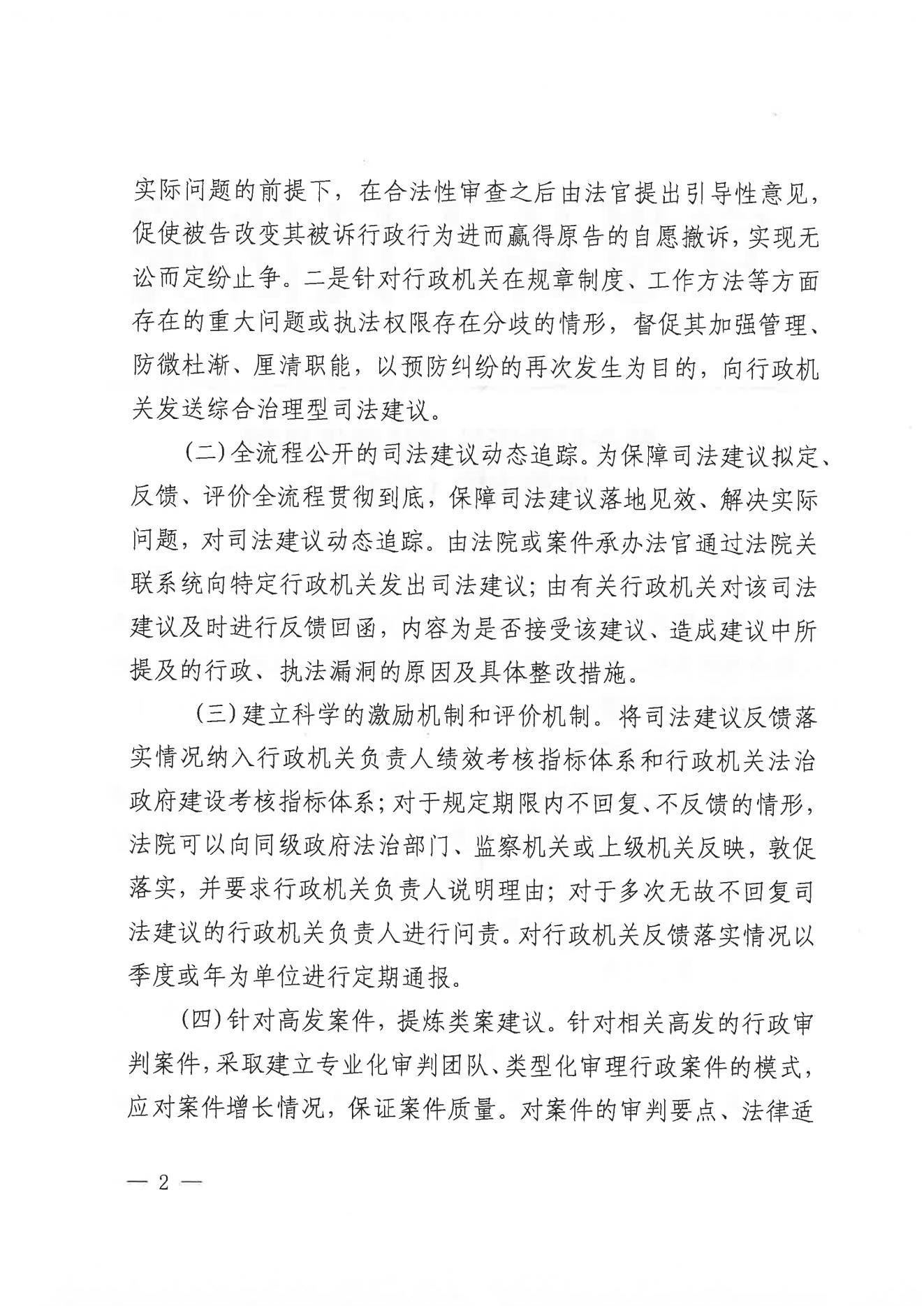 实际问题的前提下，在合法性审查之后由法官提出引导性意见，促使被告改变其被诉行政行为进而赢得原告的自愿撤诉，实现无讼而定纷止争。二是针对行政机关在规章制度、工作方法等方面存在的重大问题或执法权限存在分歧的情形，督促其加强管理、防微杜渐、厘清职能，以预防纠纷的再次发生为目的，向行政机关发送综合治理型司法建议。

（二）全流程公开的司法建议动态追踪。为保障司法建议拟定、反馈、评价全流程贯彻到底，保障司法建议落地见效、解决实际问题，对司法建议动态追踪。由法院或案件承办法官通过法院关联系统向特定行政机关发出司法建议；由有关行政机关对该司法建议及时进行反馈回函，内容为是否接受该建议、造成建议中所提及的行政、执法漏洞的原因及具体整改措施。

（三）建立科学的激励机制和评价机制。将司法建议反馈落实情况纳入行政机关负责人绩效考核指标体系和行政机关法治政府建设考核指标体系；对于规定期限内不回复、不反馈的情形，法院可以向同级政府法治部门、监察机关或上级机关反映，敦促落实，并要求行政机关负责人说明理由；对于多次无故不回复司法建议的行政机关负责人进行问责。对行政机关反馈落实情况以季度或年为单位进行定期通报。

（四）针对高发案件，提炼类案建议。针对相关高发的行政审判案件，采取建立专业化审判团队、类型化审理行政案件的模式，应对案件增长情况，保证案件质量。对案件的审判要点、法律适

— 2 —